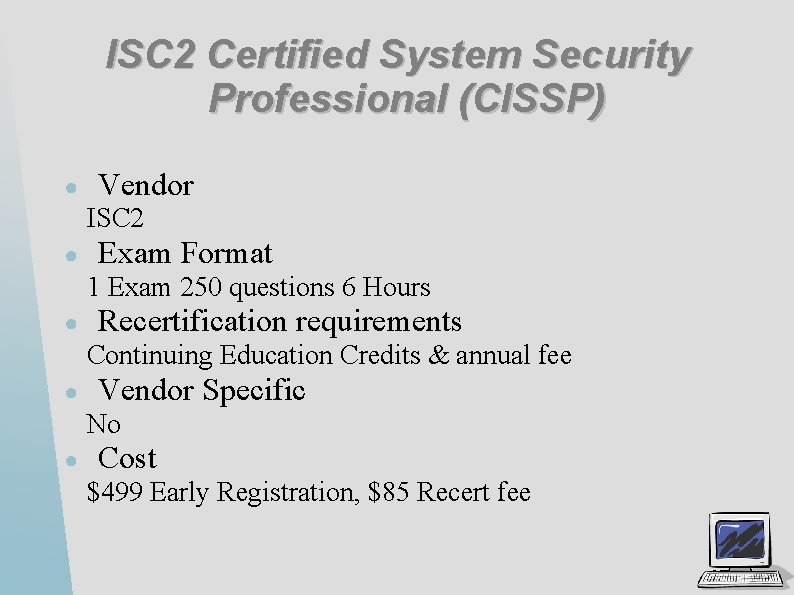 ISC2 Certified System Security Professional (CISSP)

• Vendor
ISC2
• Exam Format
1 Exam 250 questions 6 Hours
• Recertification requirements
Continuing Education Credits & annual fee
• Vendor Specific
No
• Cost
$499 Early Registration, $85 Recert fee